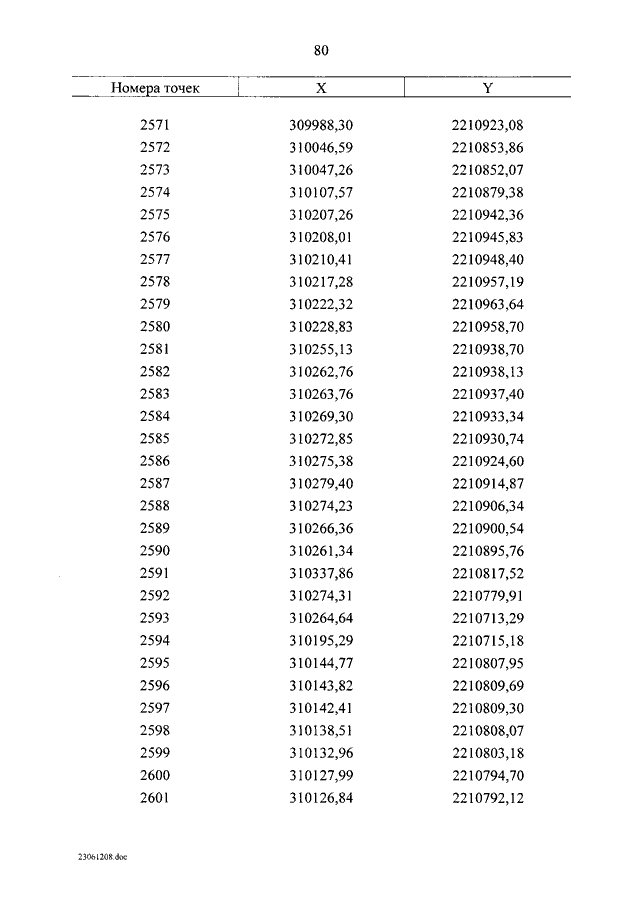 80

| Номера точек | X | Y |
|---|---|---|
| 2571 | 309988,30 | 2210923,08 |
| 2572 | 310046,59 | 2210853,86 |
| 2573 | 310047,26 | 2210852,07 |
| 2574 | 310107,57 | 2210879,38 |
| 2575 | 310207,26 | 2210942,36 |
| 2576 | 310208,01 | 2210945,83 |
| 2577 | 310210,41 | 2210948,40 |
| 2578 | 310217,28 | 2210957,19 |
| 2579 | 310222,32 | 2210963,64 |
| 2580 | 310228,83 | 2210958,70 |
| 2581 | 310255,13 | 2210938,70 |
| 2582 | 310262,76 | 2210938,13 |
| 2583 | 310263,76 | 2210937,40 |
| 2584 | 310269,30 | 2210933,34 |
| 2585 | 310272,85 | 2210930,74 |
| 2586 | 310275,38 | 2210924,60 |
| 2587 | 310279,40 | 2210914,87 |
| 2588 | 310274,23 | 2210906,34 |
| 2589 | 310266,36 | 2210900,54 |
| 2590 | 310261,34 | 2210895,76 |
| 2591 | 310337,86 | 2210817,52 |
| 2592 | 310274,31 | 2210779,91 |
| 2593 | 310264,64 | 2210713,29 |
| 2594 | 310195,29 | 2210715,18 |
| 2595 | 310144,77 | 2210807,95 |
| 2596 | 310143,82 | 2210809,69 |
| 2597 | 310142,41 | 2210809,30 |
| 2598 | 310138,51 | 2210808,07 |
| 2599 | 310132,96 | 2210803,18 |
| 2600 | 310127,99 | 2210794,70 |
| 2601 | 310126,84 | 2210792,12 |

23061208.doc